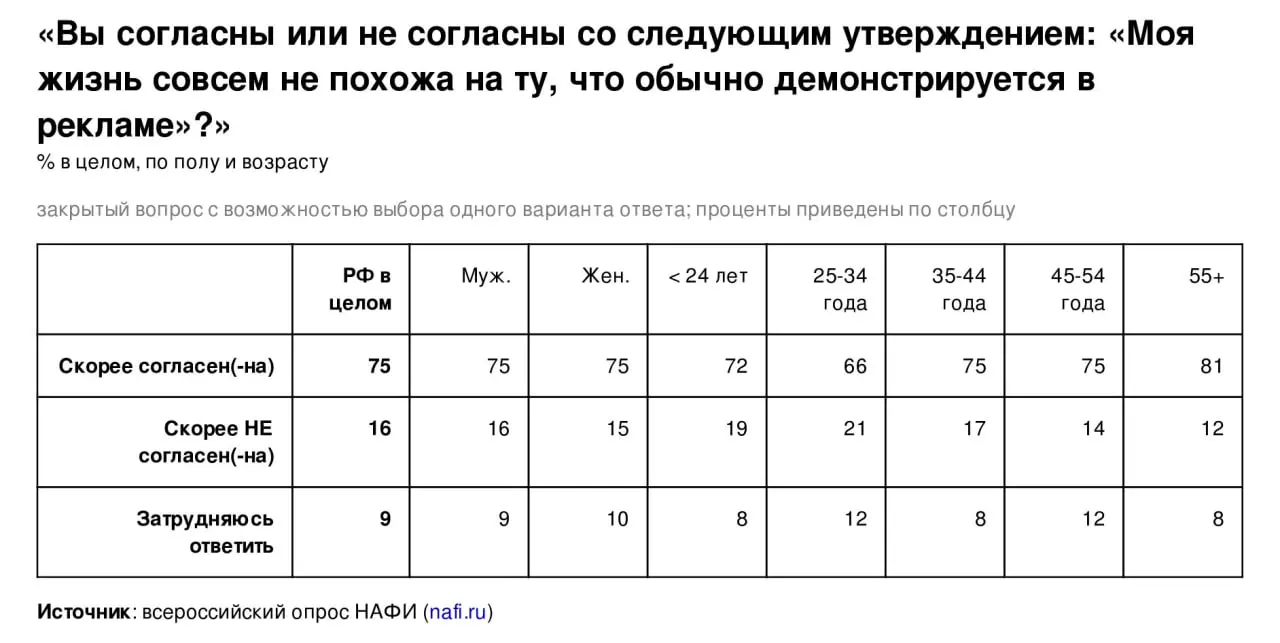 «Вы согласны или не согласны со следующим утверждением: «Моя жизнь совсем не похожа на ту, что обычно демонстрируется в рекламе»?»
% в целом, по полу и возрасту

закрытый вопрос с возможностью выбора одного варианта ответа; проценты приведены по столбцу

| | РФ в целом | Муж. | Жен. | < 24 лет | 25-34 года | 35-44 года | 45-54 года | 55+ |
|---|---|---|---|---|---|---|---|---|
| Скорее согласен(-на) | 75 | 75 | 75 | 72 | 66 | 75 | 75 | 81 |
| Скорее НЕ согласен(-на) | 16 | 16 | 15 | 19 | 21 | 17 | 14 | 12 |
| Затрудняюсь ответить | 9 | 9 | 10 | 8 | 12 | 8 | 12 | 8 |

Источник: всероссийский опрос НАФИ (nafi.ru)